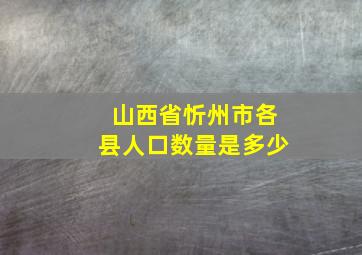 山西省忻州市各县人口数量是多少